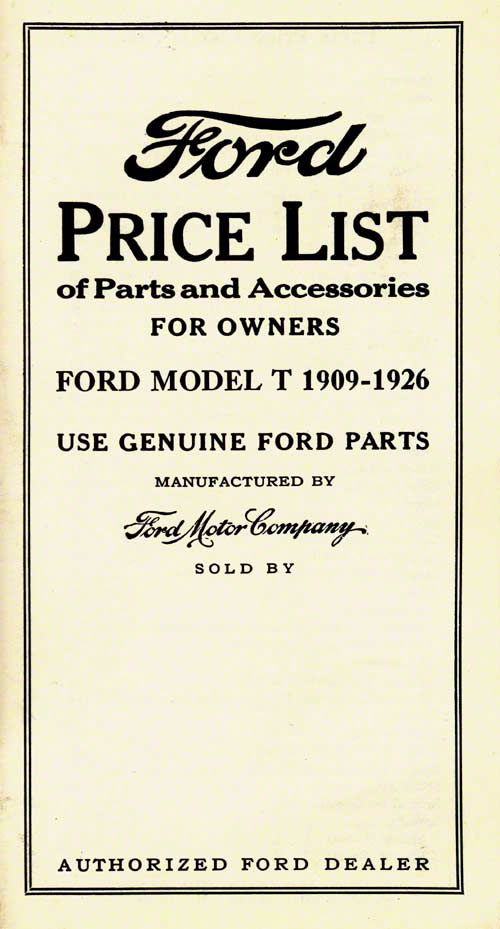 Ford

PRICE LIST
of Parts and Accessories
FOR OWNERS

FORD MODEL T 1909-1926

USE GENUINE FORD PARTS

MANUFACTURED BY

Ford Motor Company

SOLD BY

AUTHORIZED FORD DEALER